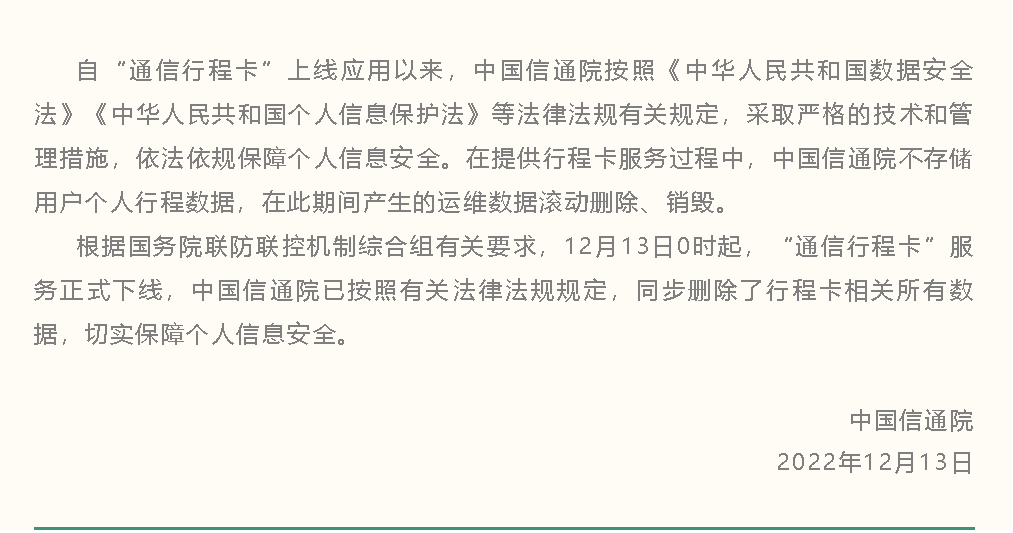 自“通信行程卡”上线应用以来，中国信通院按照《中华人民共和国数据安全法》《中华人民共和国个人信息保护法》等法律法规有关规定，采取严格的技术和管理措施，依法依规保障个人信息安全。在提供行程卡服务过程中，中国信通院不存储用户个人行程数据，在此期间产生的运维数据滚动删除、销毁。

根据国务院联防联控机制综合组有关要求，12月13日0时起，“通信行程卡”服务正式下线，中国信通院已按照有关法律法规规定，同步删除了行程卡相关所有数据，切实保障个人信息安全。

中国信通院
2022年12月13日